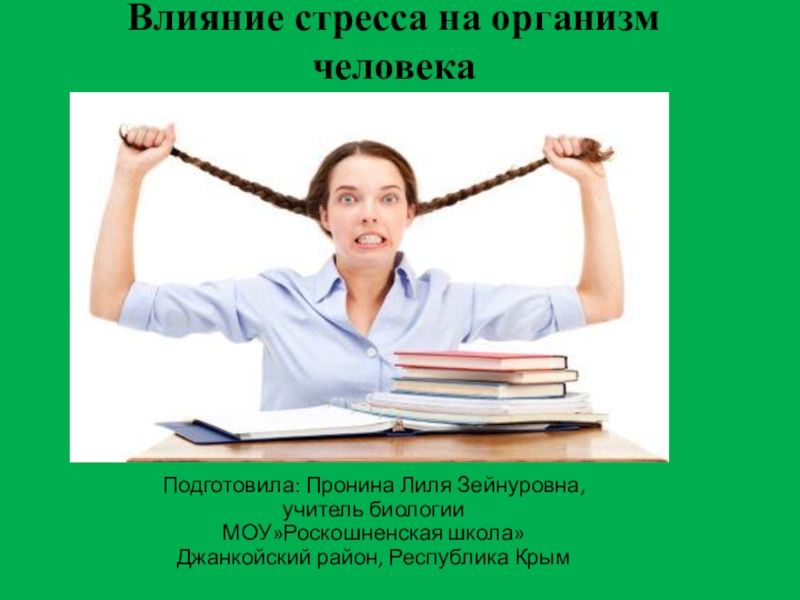 Влияние стресса на организм человека

Подготовила: Пронина Лиля Зейнуровна,
учитель биологии
МОУ»Роскошненская школа»
Джанкойский район, Республика Крым